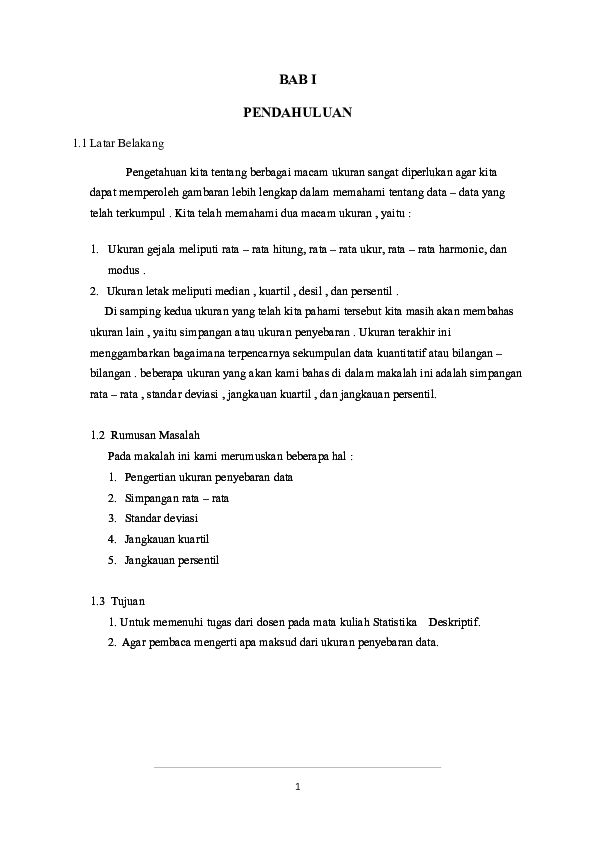 BAB I

PENDAHULUAN

1.1 Latar Belakang

Pengetahuan kita tentang berbagai macam ukuran sangat diperlukan agar kita dapat memperoleh gambaran lebih lengkap dalam memahami tentang data – data yang telah terkumpul . Kita telah memahami dua macam ukuran , yaitu :

1. Ukuran gejala meliputi rata – rata hitung, rata – rata ukur, rata – rata harmonic, dan modus .
2. Ukuran letak meliputi median , kuartil , desil , dan persentil .

Di samping kedua ukuran yang telah kita pahami tersebut kita masih akan membahas ukuran lain , yaitu simpangan atau ukuran penyebaran . Ukuran terakhir ini menggambarkan bagaimana terpencarnya sekumpulan data kuantitatif atau bilangan – bilangan . beberapa ukuran yang akan kami bahas di dalam makalah ini adalah simpangan rata – rata , standar deviasi , jangkauan kuartil , dan jangkauan persentil.

1.2 Rumusan Masalah

Pada makalah ini kami merumuskan beberapa hal :

1. Pengertian ukuran penyebaran data
2. Simpangan rata – rata
3. Standar deviasi
4. Jangkauan kuartil
5. Jangkauan persentil

1.3 Tujuan

1. Untuk memenuhi tugas dari dosen pada mata kuliah Statistika Deskriptif.
2. Agar pembaca mengerti apa maksud dari ukuran penyebaran data.

1